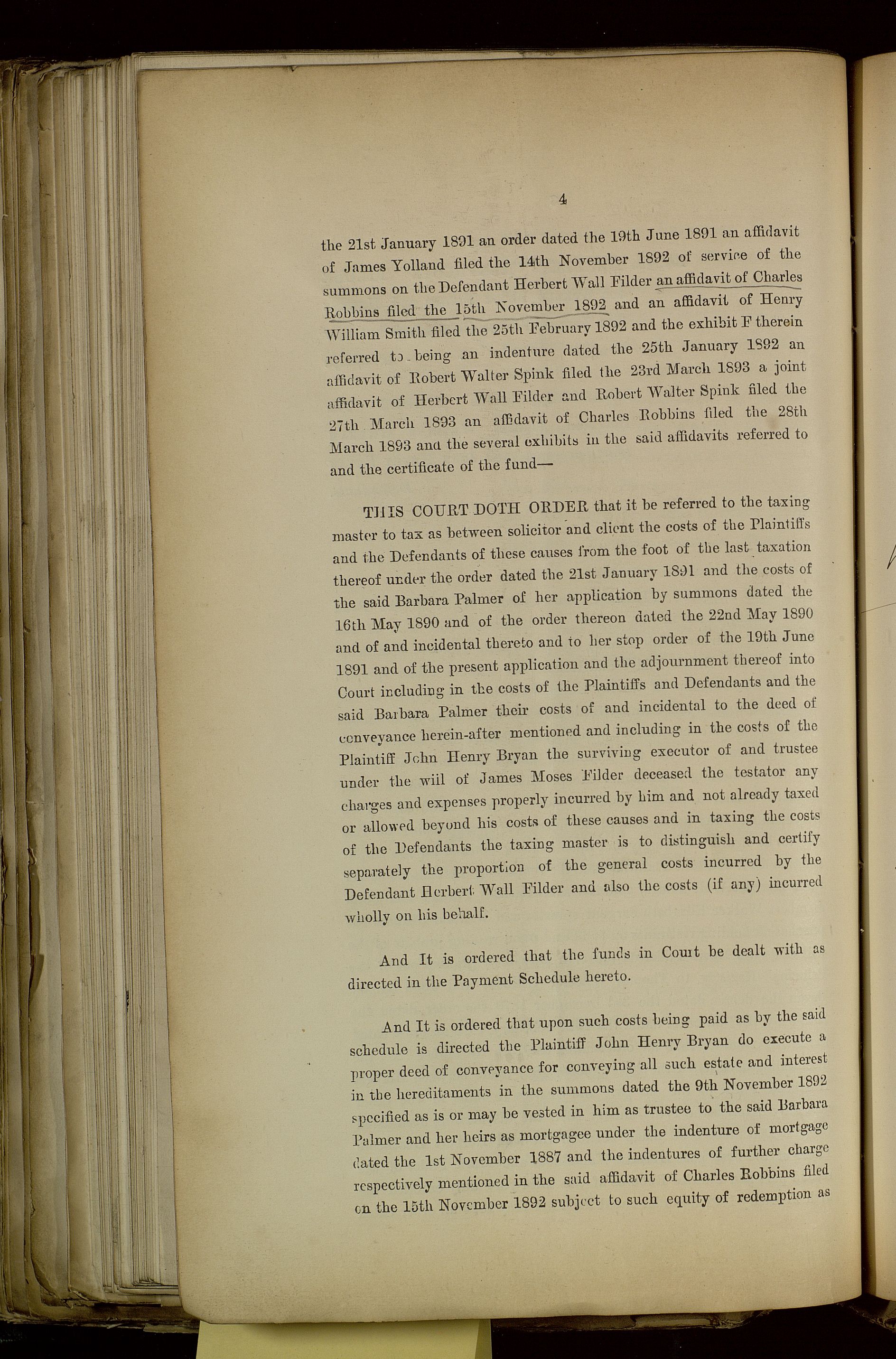 4

the 21st January 1891 an order dated the 19th June 1891 an affidavit of James Yolland filed the 14th November 1892 of service of the summons on the Defendant Herbert Wall Filder an affidavit of Charles Robbins filed the 15th November 1892 and an affidavit of Henry William Smith filed the 25th February 1892 and the exhibit F therein referred to being an indenture dated the 25th January 1892 an affidavit of Robert Walter Spink filed the 23rd March 1893 a joint affidavit of Herbert Wall Filder and Robert Walter Spink filed the 27th March 1893 an affidavit of Charles Robbins filed the 28th March 1893 and the several exhibits in the said affidavits referred to and the certificate of the fund—

THIS COURT DOTH ORDER that it be referred to the taxing master to tax as between solicitor and client the costs of the Plaintiffs and the Defendants of these causes from the foot of the last taxation thereof under the order dated the 21st January 1891 and the costs of the said Barbara Palmer of her application by summons dated the 16th May 1890 and of the order thereon dated the 22nd May 1890 and of and incidental thereto and to her stop order of the 19th June 1891 and of the present application and the adjournment thereof into Court including in the costs of the Plaintiffs and Defendants and the said Barbara Palmer their costs of and incidental to the deed of conveyance herein-after mentioned and including in the costs of the Plaintiff John Henry Bryan the surviving executor of and trustee under the will of James Moses Filder deceased the testator any charges and expenses properly incurred by him and not already taxed or allowed beyond his costs of these causes and in taxing the costs of the Defendants the taxing master is to distinguish and certify separately the proportion of the general costs incurred by the Defendant Herbert Wall Filder and also the costs (if any) incurred wholly on his behalf.

And It is ordered that the funds in Court be dealt with as directed in the Payment Schedule hereto.

And It is ordered that upon such costs being paid as by the said schedule is directed the Plaintiff John Henry Bryan do execute a proper deed of conveyance for conveying all such estate and interest in the hereditaments in the summons dated the 9th November 1892 specified as is or may be vested in him as trustee to the said Barbara Palmer and her heirs as mortgagee under the indenture of mortgage dated the 1st November 1887 and the indentures of further charge respectively mentioned in the said affidavit of Charles Robbins filed on the 15th November 1892 subject to such equity of redemption as